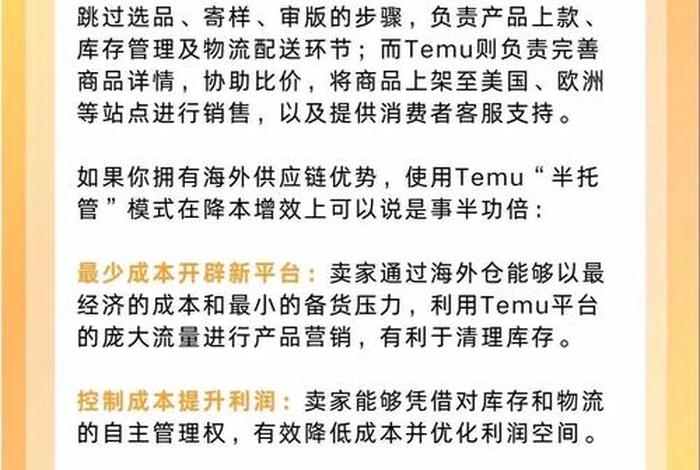 跳过选品、寄样、审版的步骤，负责产品上款、库存管理及物流配送环节；而Temu则负责完善商品详情，协助比价，将商品上架至美国、欧洲等站点进行销售，以及提供消费者客服支持。

如果你拥有海外供应链优势，使用Temu“半托管”模式在降本增效上可以说是事半功倍：

最少成本开辟新平台：卖家通过海外仓能够以最经济的成本和最小的备货压力，利用Temu平台的庞大流量进行产品营销，有利于清理库存。

控制成本提升利润：卖家能够凭借对库存和物流的自主管理权，有效降低成本并优化利润空间。